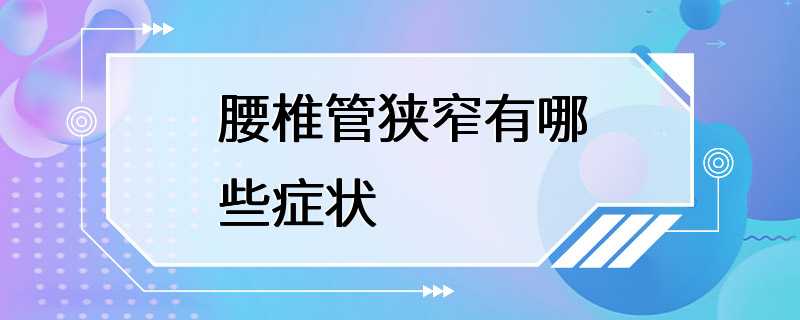 腰椎管狭窄有哪些症状